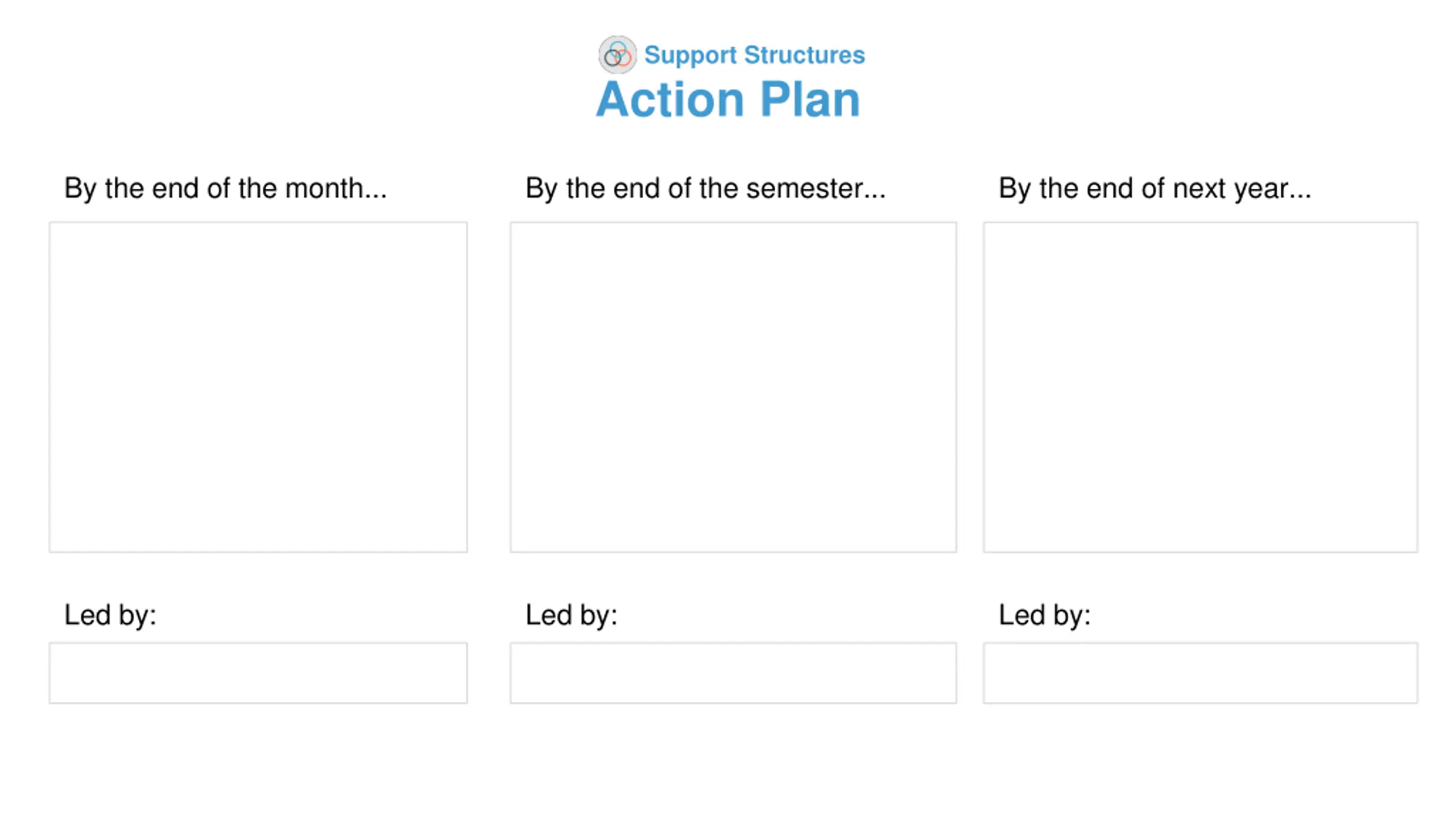 Support Structures

Action Plan

By the end of the month...

Led by:

By the end of the semester...

Led by:

By the end of next year...

Led by: